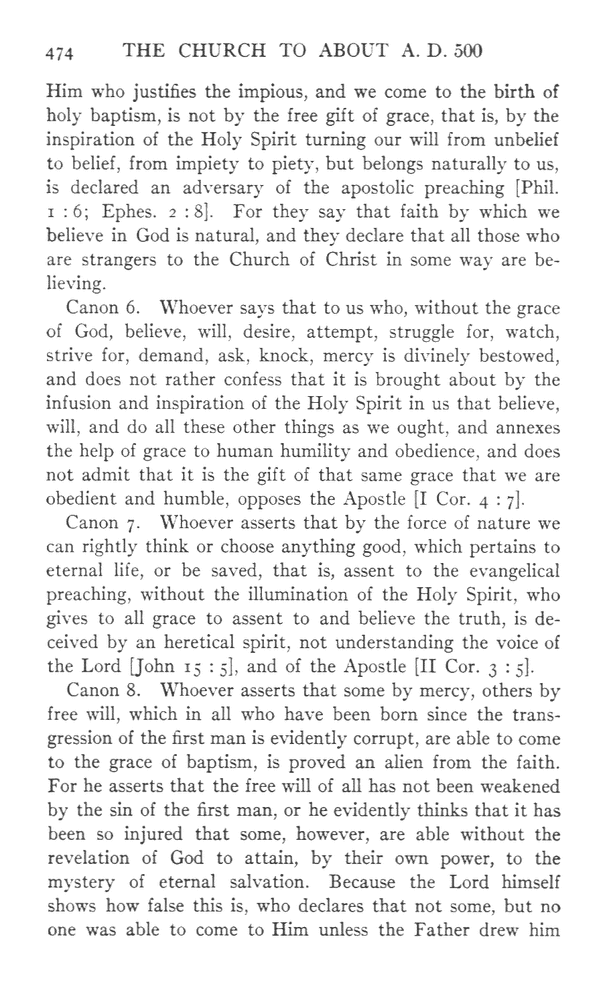 474 THE CHURCH TO ABOUT A. D. 500

Him who justifies the impious, and we come to the birth of holy baptism, is not by the free gift of grace, that is, by the inspiration of the Holy Spirit turning our will from unbelief to belief, from impiety to piety, but belongs naturally to us, is declared an adversary of the apostolic preaching [Phil. 1 : 6; Ephes. 2 : 8]. For they say that faith by which we believe in God is natural, and they declare that all those who are strangers to the Church of Christ in some way are believing.

Canon 6. Whoever says that to us who, without the grace of God, believe, will, desire, attempt, struggle for, watch, strive for, demand, ask, knock, mercy is divinely bestowed, and does not rather confess that it is brought about by the infusion and inspiration of the Holy Spirit in us that believe, will, and do all these other things as we ought, and annexes the help of grace to human humility and obedience, and does not admit that it is the gift of that same grace that we are obedient and humble, opposes the Apostle [I Cor. 4 : 7].

Canon 7. Whoever asserts that by the force of nature we can rightly think or choose anything good, which pertains to eternal life, or be saved, that is, assent to the evangelical preaching, without the illumination of the Holy Spirit, who gives to all grace to assent to and believe the truth, is deceived by an heretical spirit, not understanding the voice of the Lord [John 15 : 5], and of the Apostle [II Cor. 3 : 5].

Canon 8. Whoever asserts that some by mercy, others by free will, which in all who have been born since the transgression of the first man is evidently corrupt, are able to come to the grace of baptism, is proved an alien from the faith. For he asserts that the free will of all has not been weakened by the sin of the first man, or he evidently thinks that it has been so injured that some, however, are able without the revelation of God to attain, by their own power, to the mystery of eternal salvation. Because the Lord himself shows how false this is, who declares that not some, but no one was able to come to Him unless the Father drew him